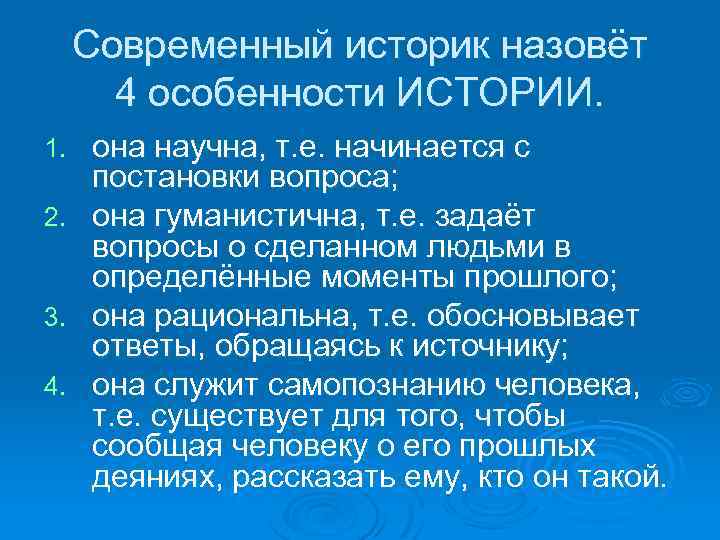 Современный историк назовёт 4 особенности ИСТОРИИ.

1. она научна, т.е. начинается с постановки вопроса;
2. она гуманистична, т.е. задаёт вопросы о сделанном людьми в определённые моменты прошлого;
3. она рациональна, т.е. обосновывает ответы, обращаясь к источнику;
4. она служит самопознанию человека, т.е. существует для того, чтобы сообщая человеку о его прошлых деяниях, рассказать ему, кто он такой.